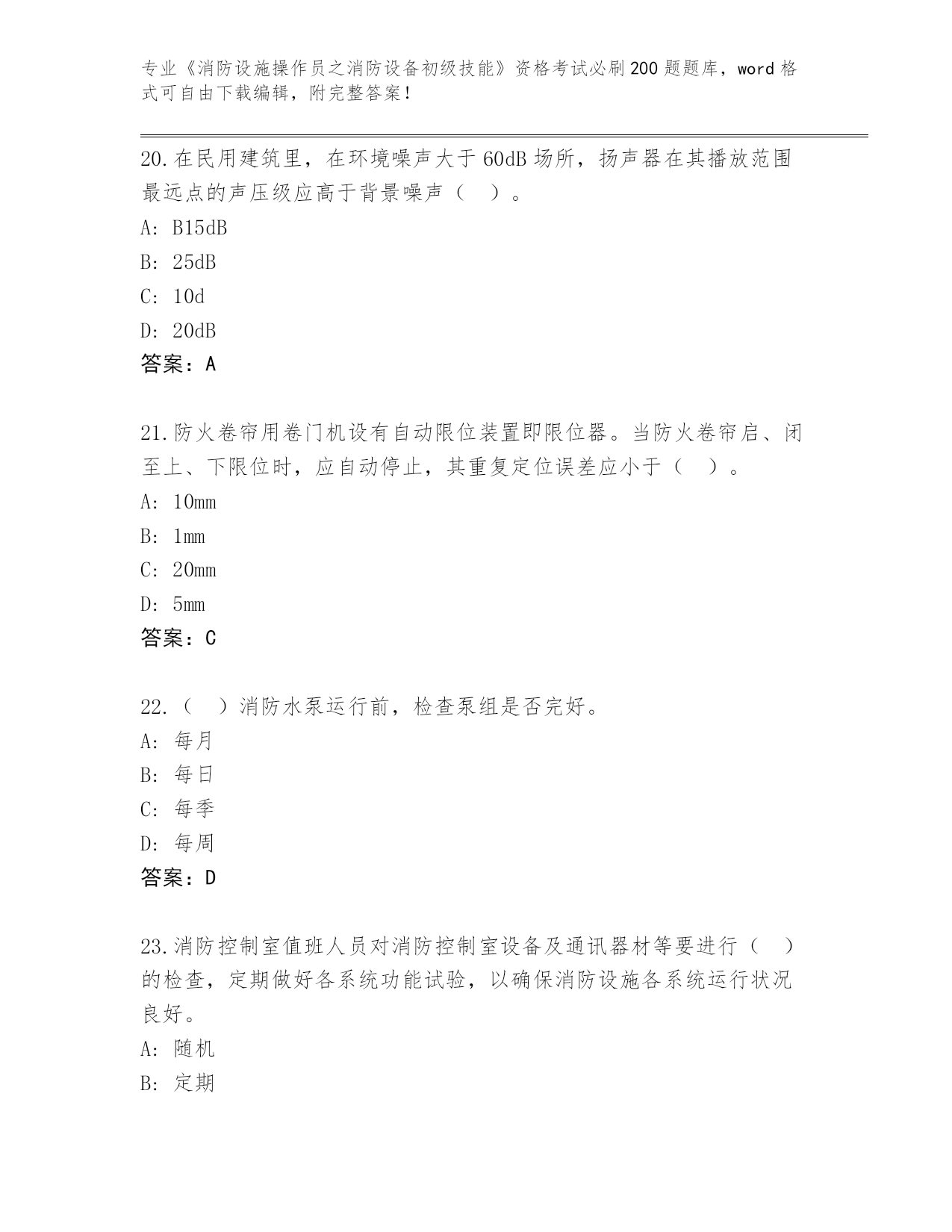 专业《消防设施操作员之消防设备初级技能》资格考试必刷200题题库，word格式可自由下载编辑，附完整答案！

20.在民用建筑里，在环境噪声大于60dB场所，扬声器在其播放范围最远点的声压级应高于背景噪声（  ）。

A: B15dB

B: 25dB

C: 10d

D: 20dB

答案：A

21.防火卷帘用卷门机设有自动限位装置即限位器。当防火卷帘启、闭至上、下限位时，应自动停止，其重复定位误差应小于（  ）。

A: 10mm

B: 1mm

C: 20mm

D: 5mm

答案：C

22.（  ）消防水泵运行前，检查泵组是否完好。

A: 每月

B: 每日

C: 每季

D: 每周

答案：D

23.消防控制室值班人员对消防控制室设备及通讯器材等要进行（  ）的检查，定期做好各系统功能试验，以确保消防设施各系统运行状况良好。

A: 随机

B: 定期